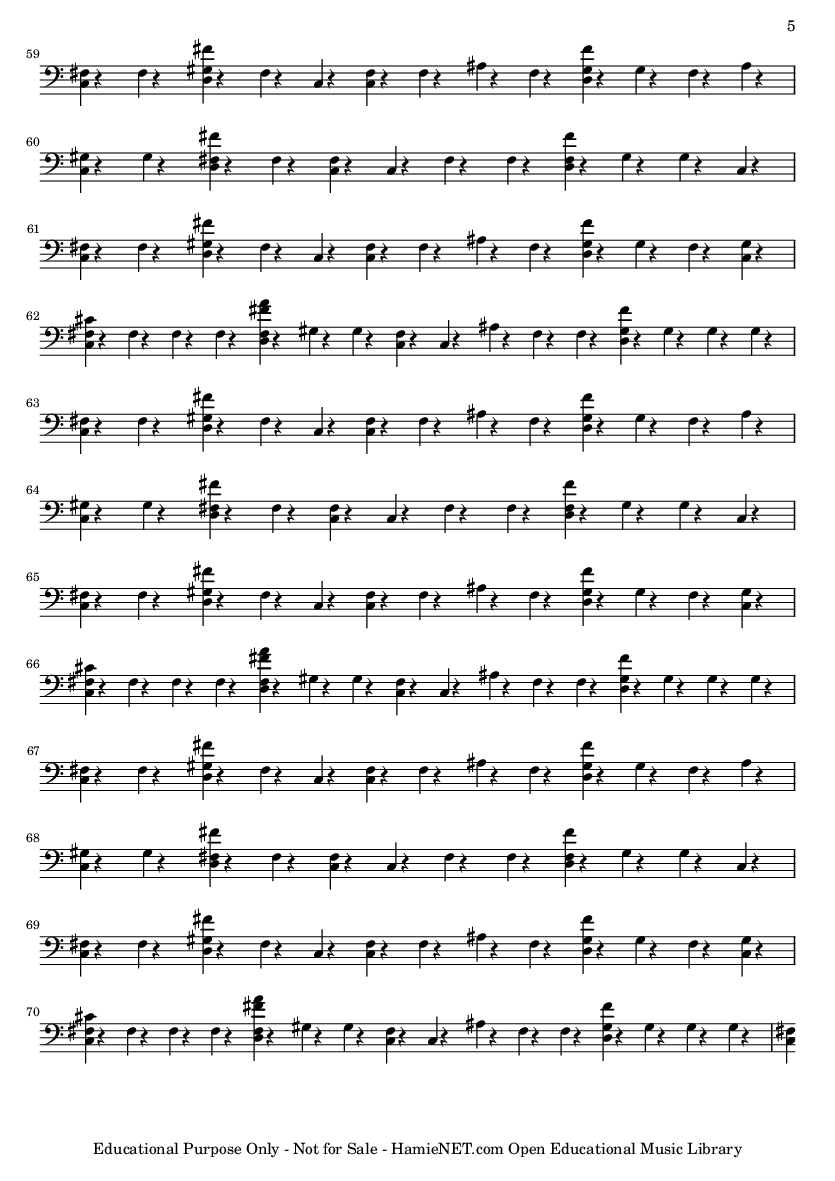 5

59

60

61

62

63

64

65

66

67

68

69

70

Educational Purpose Only - Not for Sale - HamieNET.com Open Educational Music Library